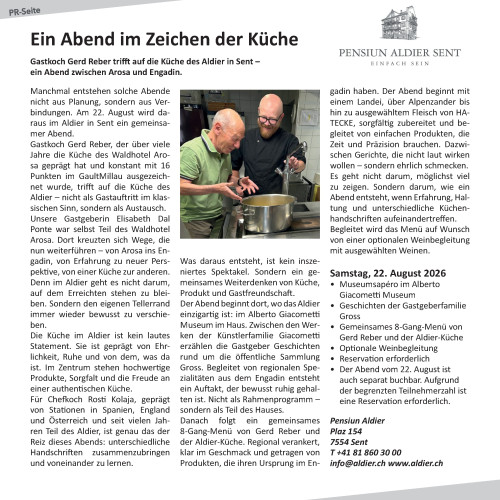 PR-Seite

PENSIUN ALDIER SENT
EINFACH SEIN

Ein Abend im Zeichen der Küche

Gastkoch Gerd Reber trifft auf die Küche des Aldier in Sent – ein Abend zwischen Arosa und Engadin.

Manchmal entstehen solche Abende nicht aus Planung, sondern aus Verbindungen. Am 22. August wird daraus im Aldier in Sent ein gemeinsamer Abend.
Gastkoch Gerd Reber, der über viele Jahre die Küche des Waldhotel Arosa geprägt hat und konstant mit 16 Punkten im GaultMillau ausgezeichnet wurde, trifft auf die Küche des Aldier – nicht als Gastauftritt im klassischen Sinn, sondern als Austausch.
Unsere Gastgeberin Elisabeth Dal Ponte war selbst Teil des Waldhotel Arosa. Dort kreuzten sich Wege, die nun weiterführen – von Arosa ins Engadin, von Erfahrung zu neuer Perspektive, von einer Küche zur anderen. Denn im Aldier geht es nicht darum, auf dem Erreichten stehen zu bleiben. Sondern den eigenen Tellerrand immer wieder bewusst zu verschieben.
Die Küche im Aldier ist kein lautes Statement. Sie ist geprägt von Ehrlichkeit, Ruhe und von dem, was da ist. Im Zentrum stehen hochwertige Produkte, Sorgfalt und die Freude an einer authentischen Küche.
Für Chefkoch Rosti Kolaja, geprägt von Stationen in Spanien, England und Österreich und seit vielen Jahren Teil des Aldier, ist genau das der Reiz dieses Abends: unterschiedliche Handschriften zusammenzubringen und voneinander zu lernen.

Was daraus entsteht, ist kein inszeniertes Spektakel. Sondern ein gemeinsames Weiterdenken von Küche, Produkt und Gastfreundschaft.
Der Abend beginnt dort, wo das Aldier einzigartig ist: im Alberto Giacometti Museum im Haus. Zwischen den Werken der Künstlerfamilie Giacometti erzählen die Gastgeber Geschichten rund um die öffentliche Sammlung Gross. Begleitet von regionalen Spezialitäten aus dem Engadin entsteht ein Auftakt, der bewusst ruhig gehalten ist. Nicht als Rahmenprogramm – sondern als Teil des Hauses.
Danach folgt ein gemeinsames 8-Gang-Menü von Gerd Reber und der Aldier-Küche. Regional verankert, klar im Geschmack und getragen von Produkten, die ihren Ursprung im Engadin haben. Der Abend beginnt mit einem Landei, über Alpenzander bis hin zu ausgewähltem Fleisch von HATECKE, sorgfältig zubereitet und begleitet von einfachen Produkten, die Zeit und Präzision brauchen. Dazwischen Gerichte, die nicht laut wirken wollen – sondern ehrlich schmecken.
Es geht nicht darum, möglichst viel zu zeigen. Sondern darum, wie ein Abend entsteht, wenn Erfahrung, Haltung und unterschiedliche Küchenhandschriften aufeinandertreffen.
Begleitet wird das Menü auf Wunsch von einer optionalen Weinbegleitung mit ausgewählten Weinen.

Samstag, 22. August 2026
• Museumsapéro im Alberto Giacometti Museum
• Geschichten der Gastgeberfamilie Gross
• Gemeinsames 8-Gang-Menü von Gerd Reber und der Aldier-Küche
• Optionale Weinbegleitung
• Reservation erforderlich
• Der Abend vom 22. August ist auch separat buchbar. Aufgrund der begrenzten Teilnehmerzahl ist eine Reservation erforderlich.

Pensiun Aldier
Plaz 154
7554 Sent
T +41 81 860 30 00
info@aldier.ch www.aldier.ch